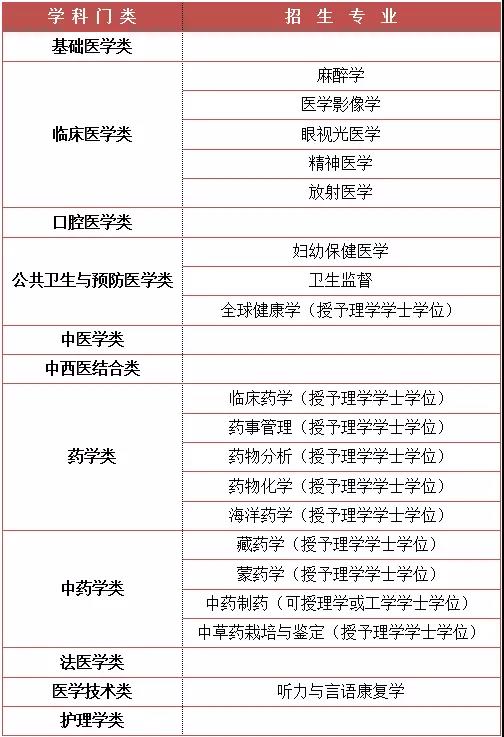 | 学科门类 | 招生专业 |
|---|---|
| 基础医学类 | |
| 临床医学类 | 麻醉学 |
| | 医学影像学 |
| | 眼视光医学 |
| | 精神医学 |
| | 放射医学 |
| 口腔医学类 | |
| 公共卫生与预防医学类 | 妇幼保健医学 |
| | 卫生监督 |
| | 全球健康学（授予理学学士学位） |
| 中医学类 | |
| 中西医结合类 | |
| 药学类 | 临床药学（授予理学学士学位） |
| | 药事管理（授予理学学士学位） |
| | 药物分析（授予理学学士学位） |
| | 药物化学（授予理学学士学位） |
| | 海洋药学（授予理学学士学位） |
| 中药学类 | 藏药学（授予理学学士学位） |
| | 蒙药学（授予理学学士学位） |
| | 中药制药（可授理学或工学学士学位） |
| | 中草药栽培与鉴定（授予理学学士学位） |
| 法医学类 | |
| 医学技术类 | 听力与言语康复学 |
| 护理学类 | |